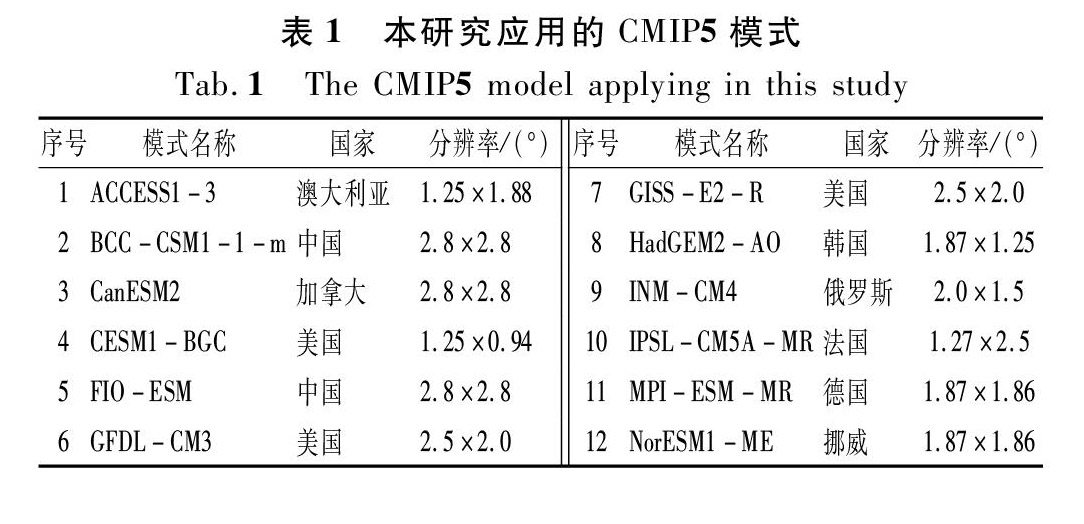 表 1　本研究应用的 CMIP5 模式

Tab. 1　The CMIP5 model applying in this study

| 序号 | 模式名称 | 国家 | 分辨率/(°) | 序号 | 模式名称 | 国家 | 分辨率/(°) |
|---|---|---|---|---|---|---|---|
| 1 | ACCESS1 - 3 | 澳大利亚 | 1.25 × 1.88 | 7 | GISS - E2 - R | 美国 | 2.5 × 2.0 |
| 2 | BCC - CSM1 - 1 - m | 中国 | 2.8 × 2.8 | 8 | HadGEM2 - AO | 韩国 | 1.87 × 1.25 |
| 3 | CanESM2 | 加拿大 | 2.8 × 2.8 | 9 | INM - CM4 | 俄罗斯 | 2.0 × 1.5 |
| 4 | CESM1 - BGC | 美国 | 1.25 × 0.94 | 10 | IPSL - CM5A - MR | 法国 | 1.27 × 2.5 |
| 5 | FIO - ESM | 中国 | 2.8 × 2.8 | 11 | MPI - ESM - MR | 德国 | 1.87 × 1.86 |
| 6 | GFDL - CM3 | 美国 | 2.5 × 2.0 | 12 | NorESM1 - ME | 挪威 | 1.87 × 1.86 |